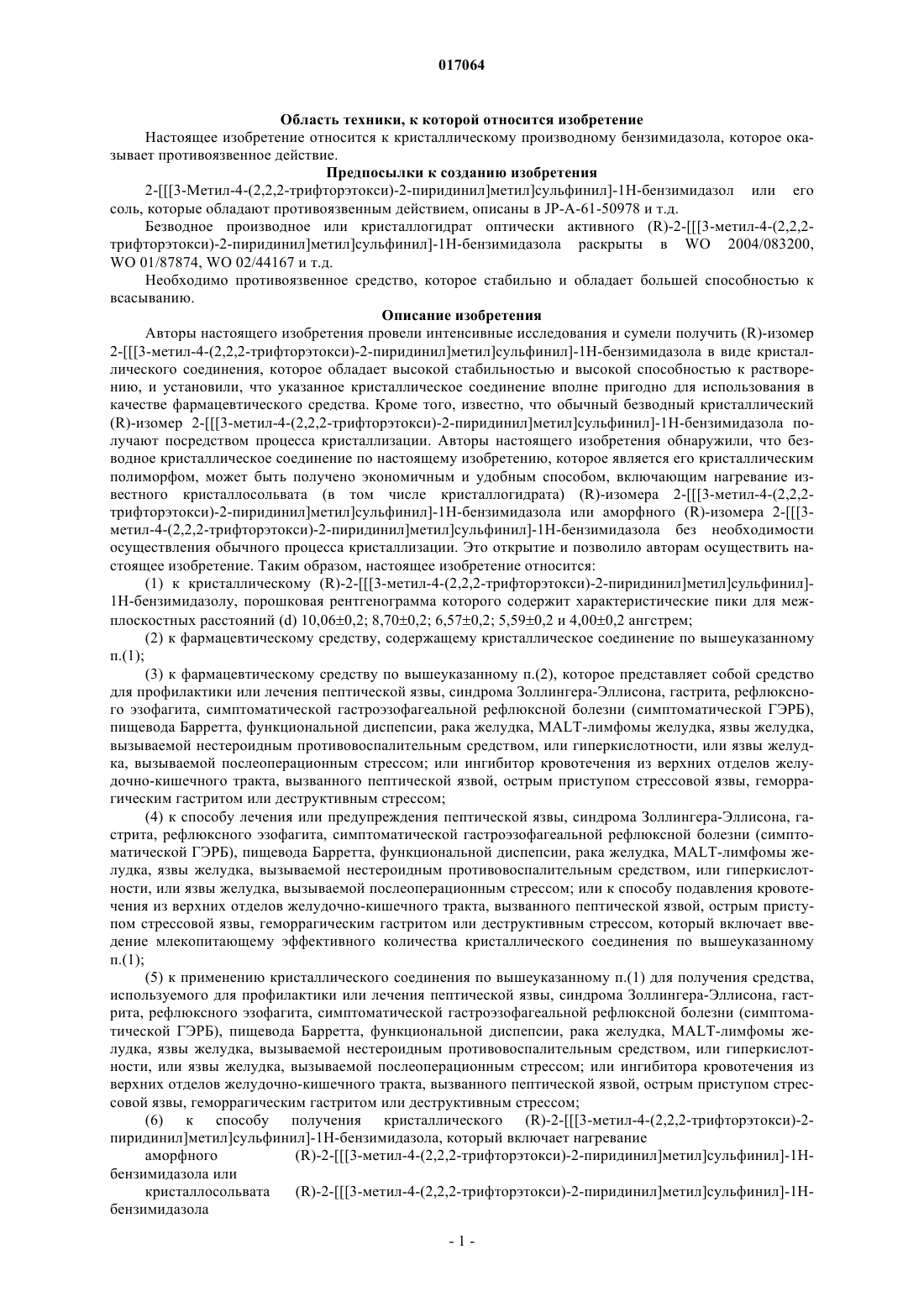 017064

Область техники, к которой относится изобретение

Настоящее изобретение относится к кристаллическому производному бензимидазола, которое оказывает противоязвенное действие.

Предпосылки к созданию изобретения

2-[[[3-Метил-4-(2,2,2-трифторэтокси)-2-пиридинил]метил]сульфинил]-1H-бензимидазол или его соль, которые обладают противоязвенным действием, описаны в JP-A-61-50978 и т.д.

Безводное производное или кристаллогидрат оптически активного (R)-2-[[[3-метил-4-(2,2,2-трифторэтокси)-2-пиридинил]метил]сульфинил]-1H-бензимидазола раскрыты в WO 2004/083200, WO 01/87874, WO 02/44167 и т.д.

Необходимо противоязвенное средство, которое стабильно и обладает большей способностью к всасыванию.

Описание изобретения

Авторы настоящего изобретения провели интенсивные исследования и сумели получить (R)-изомер 2-[[[3-метил-4-(2,2,2-трифторэтокси)-2-пиридинил]метил]сульфинил]-1H-бензимидазола в виде кристаллического соединения, которое обладает высокой стабильностью и высокой способностью к растворению, и установили, что указанное кристаллическое соединение вполне пригодно для использования в качестве фармацевтического средства. Кроме того, известно, что обычный безводный кристаллический (R)-изомер 2-[[[3-метил-4-(2,2,2-трифторэтокси)-2-пиридинил]метил]сульфинил]-1H-бензимидазола получают посредством процесса кристаллизации. Авторы настоящего изобретения обнаружили, что безводное кристаллическое соединение по настоящему изобретению, которое является его кристаллическим полиморфом, может быть получено экономичным и удобным способом, включающим нагревание известного кристаллосольвата (в том числе кристаллогидрата) (R)-изомера 2-[[[3-метил-4-(2,2,2-трифторэтокси)-2-пиридинил]метил]сульфинил]-1H-бензимидазола или аморфного (R)-изомера 2-[[[3-метил-4-(2,2,2-трифторэтокси)-2-пиридинил]метил]сульфинил]-1H-бензимидазола без необходимости осуществления обычного процесса кристаллизации. Это открытие и позволило авторам осуществить настоящее изобретение. Таким образом, настоящее изобретение относится:

(1) к кристаллическому (R)-2-[[[3-метил-4-(2,2,2-трифторэтокси)-2-пиридинил]метил]сульфинил]-1H-бензимидазолу, порошковая рентгенограмма которого содержит характеристические пики для межплоскостных расстояний (d) 10,06±0,2; 8,70±0,2; 6,57±0,2; 5,59±0,2 и 4,00±0,2 ангстрем;

(2) к фармацевтическому средству, содержащему кристаллическое соединение по вышеуказанному п.(1);

(3) к фармацевтическому средству по вышеуказанному п.(2), которое представляет собой средство для профилактики или лечения пептической язвы, синдрома Золлингера-Эллисона, гастрита, рефлюксного эзофагита, симптоматической гастроэзофагеальной рефлюксной болезни (симптоматической ГЭРБ), пищевода Барретта, функциональной диспепсии, рака желудка, MALT-лимфомы желудка, язвы желудка, вызываемой нестероидным противовоспалительным средством, или гиперкислотности, или язвы желудка, вызываемой послеоперационным стрессом; или ингибитор кровотечения из верхних отделов желудочно-кишечного тракта, вызванного пептической язвой, острым приступом стрессовой язвы, геморрагическим гастритом или деструктивным стрессом;

(4) к способу лечения или предупреждения пептической язвы, синдрома Золлингера-Эллисона, гастрита, рефлюксного эзофагита, симптоматической гастроэзофагеальной рефлюксной болезни (симптоматической ГЭРБ), пищевода Барретта, функциональной диспепсии, рака желудка, MALT-лимфомы желудка, язвы желудка, вызываемой нестероидным противовоспалительным средством, или гиперкислотности, или язвы желудка, вызываемой послеоперационным стрессом; или к способу подавления кровотечения из верхних отделов желудочно-кишечного тракта, вызванного пептической язвой, острым приступом стрессовой язвы, геморрагическим гастритом или деструктивным стрессом, который включает введение млекопитающему эффективного количества кристаллического соединения по вышеуказанному п.(1);

(5) к применению кристаллического соединения по вышеуказанному п.(1) для получения средства, используемого для профилактики или лечения пептической язвы, синдрома Золлингера-Эллисона, гастрита, рефлюксного эзофагита, симптоматической гастроэзофагеальной рефлюксной болезни (симптоматической ГЭРБ), пищевода Барретта, функциональной диспепсии, рака желудка, MALT-лимфомы желудка, язвы желудка, вызываемой нестероидным противовоспалительным средством, или гиперкислотности, или язвы желудка, вызываемой послеоперационным стрессом; или ингибитора кровотечения из верхних отделов желудочно-кишечного тракта, вызванного пептической язвой, острым приступом стрессовой язвы, геморрагическим гастритом или деструктивным стрессом;

(6) к способу получения кристаллического (R)-2-[[[3-метил-4-(2,2,2-трифторэтокси)-2-пиридинил]метил]сульфинил]-1H-бензимидазола, который включает нагревание

аморфного (R)-2-[[[3-метил-4-(2,2,2-трифторэтокси)-2-пиридинил]метил]сульфинил]-1H-бензимидазола или

кристаллосольвата (R)-2-[[[3-метил-4-(2,2,2-трифторэтокси)-2-пиридинил]метил]сульфинил]-1H-бензимидазола

- 1 -